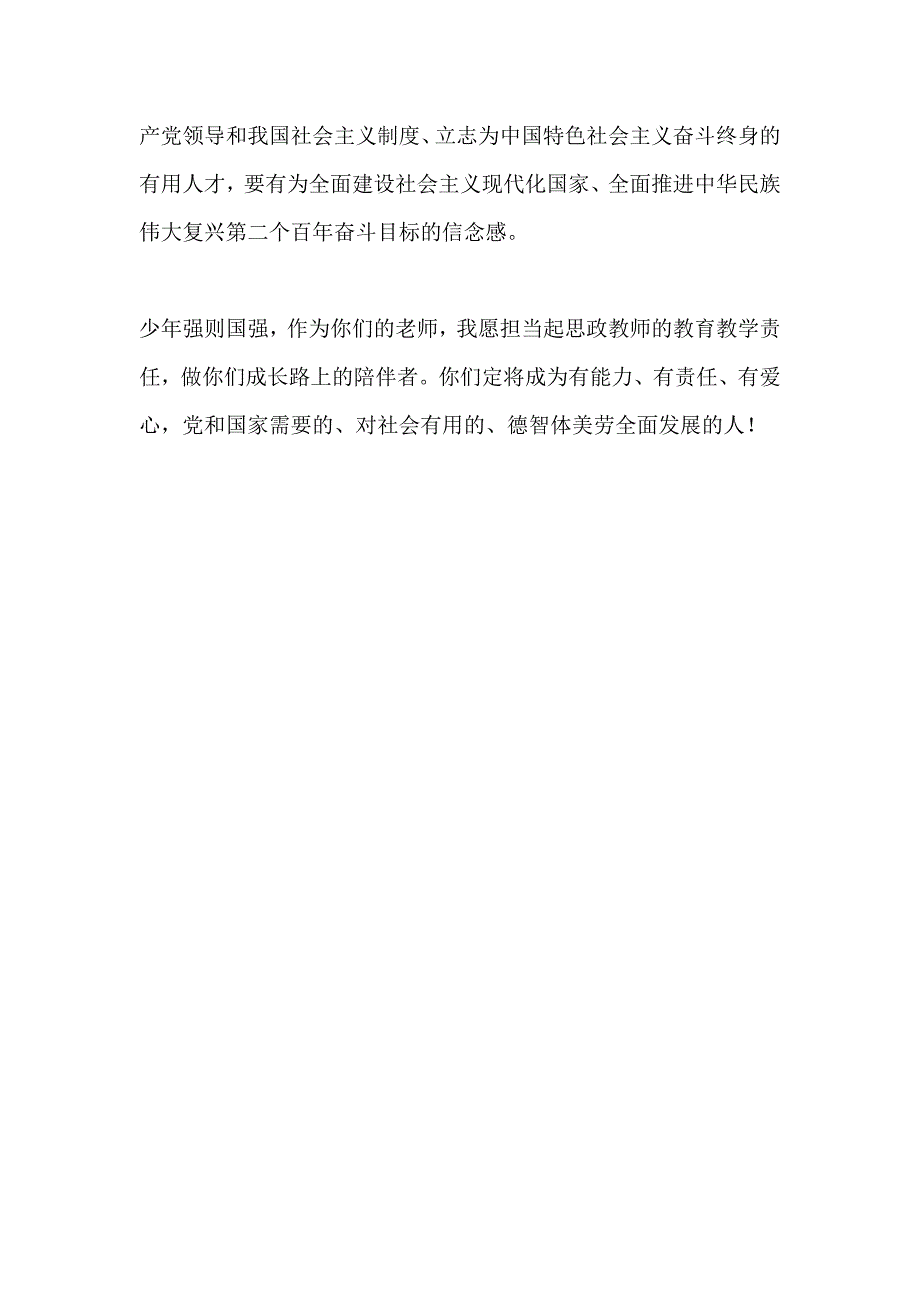 产党领导和我国社会主义制度、立志为中国特色社会主义奋斗终身的有用人才，要有为全面建设社会主义现代化国家、全面推进中华民族伟大复兴第二个百年奋斗目标的信念感。

少年强则国强，作为你们的老师，我愿担当起思政教师的教育教学责任，做你们成长路上的陪伴者。你们定将成为有能力、有责任、有爱心，党和国家需要的、对社会有用的、德智体美劳全面发展的人！